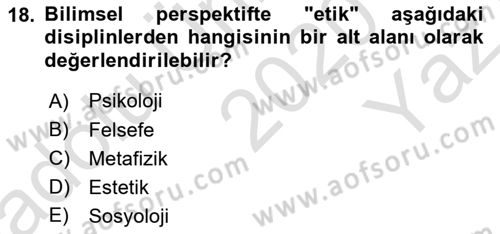 18. Bilimsel perspektifte "etik" aşağıdaki disiplinlerden hangisinin bir alt alanı olarak değerlendirilebilir?

A) Psikoloji
B) Felsefe
C) Metafizik
D) Estetik
E) Sosyoloji

www.aofsoru.com
www.aofsoru.com
www.aofsoru.com
www.aofsoru.com
2020 Yaz